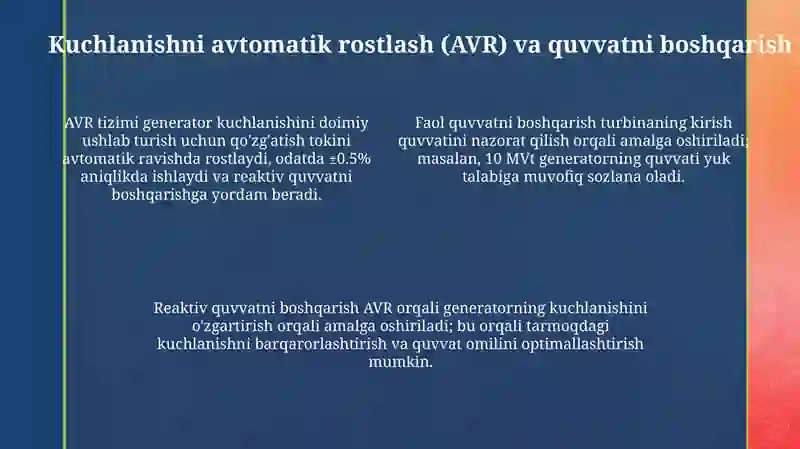 Kuchlanishni avtomatik rostlash (AVR) va quvvatni boshqarish

AVR tizimi generator kuchlanishini doimiy ushlab turish uchun qo'zg'atish tokini avtomatik ravishda rostlaydi, odatda ±0.5% aniqlikda ishlaydi va reaktiv quvvatni boshqarishga yordam beradi.

Faol quvvatni boshqarish turbinaning kirish quvvatini nazorat qilish orqali amalga oshiriladi; masalan, 10 MVt generatorning quvvati yuk talabiga muvofiq sozlana oladi.

Reaktiv quvvatni boshqarish AVR orqali generatorning kuchlanishini o'zgartirish orqali amalga oshiriladi; bu orqali tarmoqdagi kuchlanishni barqarorlashtirish va quvvat omilini optimallashtirish mumkin.